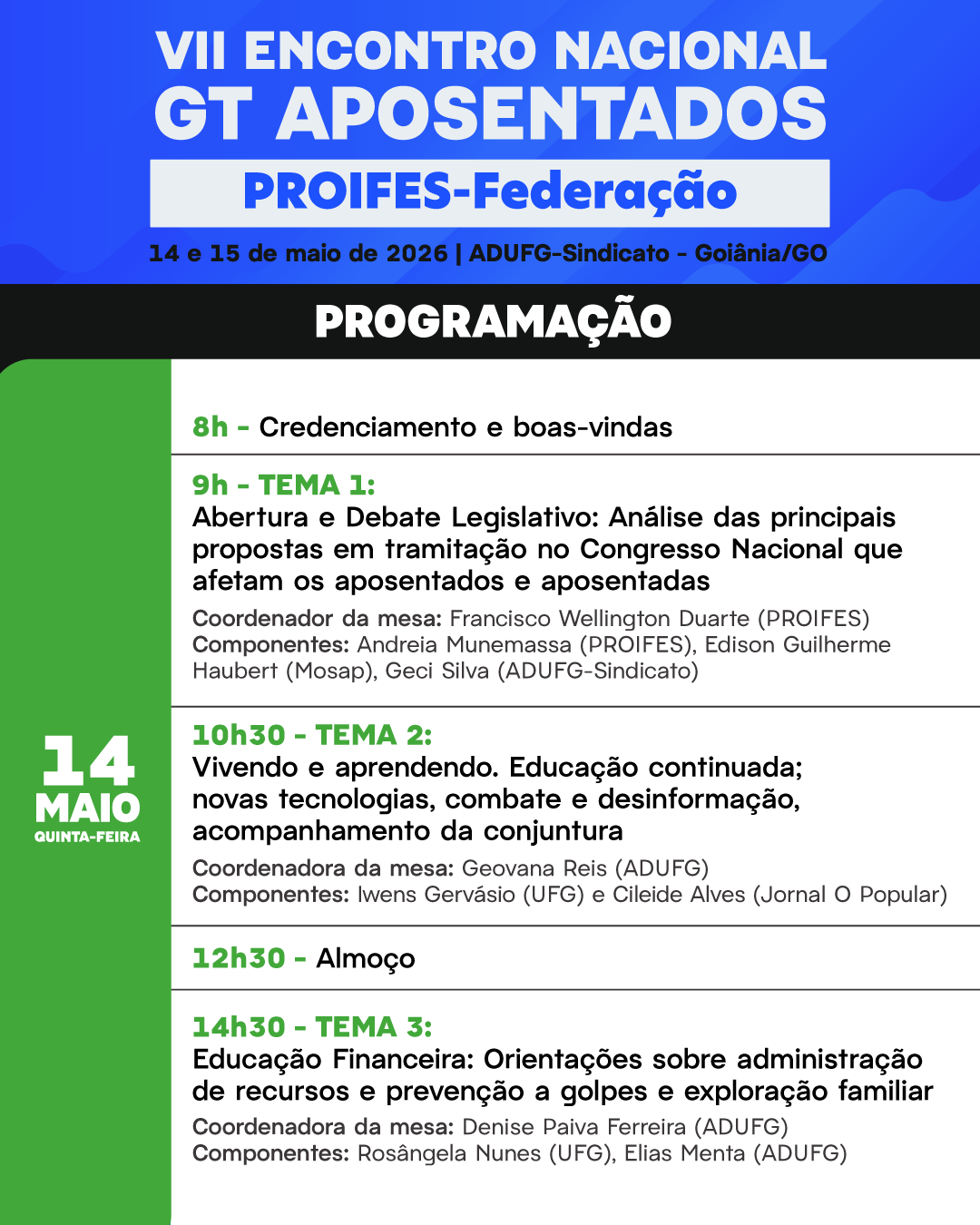 VII ENCONTRO NACIONAL
GT APOSENTADOS
PROIFES-Federação
14 e 15 de maio de 2026 | ADUFG-Sindicato - Goiânia/GO

PROGRAMAÇÃO

14
MAIO
QUINTA-FEIRA

8h - Credenciamento e boas-vindas

9h - TEMA 1:
Abertura e Debate Legislativo: Análise das principais propostas em tramitação no Congresso Nacional que afetam os aposentados e aposentadas
Coordenador da mesa: Francisco Wellington Duarte (PROIFES)
Componentes: Andreia Munemassa (PROIFES), Edison Guilherme Haubert (Mosap), Geci Silva (ADUFG-Sindicato)

10h30 - TEMA 2:
Vivendo e aprendendo. Educação continuada; novas tecnologias, combate e desinformação, acompanhamento da conjuntura
Coordenadora da mesa: Geovana Reis (ADUFG)
Componentes: Iwens Gervásio (UFG) e Cileide Alves (Jornal O Popular)

12h30 - Almoço

14h30 - TEMA 3:
Educação Financeira: Orientações sobre administração de recursos e prevenção a golpes e exploração familiar
Coordenadora da mesa: Denise Paiva Ferreira (ADUFG)
Componentes: Rosângela Nunes (UFG), Elias Menta (ADUFG)